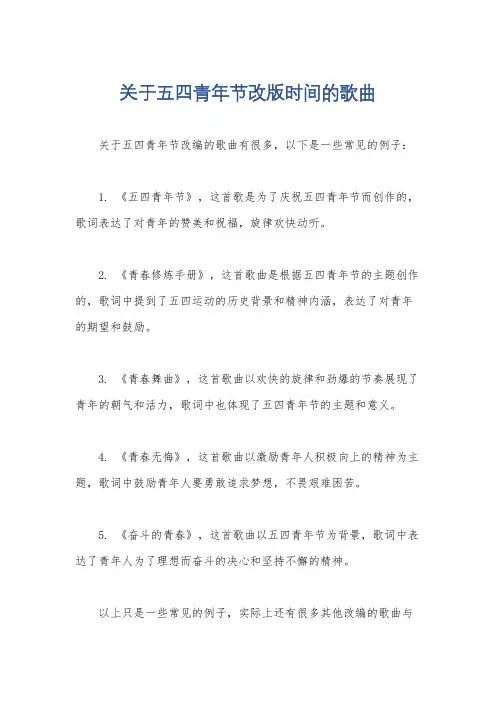 关于五四青年节改版时间的歌曲

关于五四青年节改编的歌曲有很多，以下是一些常见的例子：

1. 《五四青年节》，这首歌是为了庆祝五四青年节而创作的，歌词表达了对青年的赞美和祝福，旋律欢快动听。

2. 《青春修炼手册》，这首歌曲是根据五四青年节的主题创作的，歌词中提到了五四运动的历史背景和精神内涵，表达了对青年的期望和鼓励。

3. 《青春舞曲》，这首歌曲以欢快的旋律和劲爆的节奏展现了青年的朝气和活力，歌词中也体现了五四青年节的主题和意义。

4. 《青春无悔》，这首歌曲以激励青年人积极向上的精神为主题，歌词中鼓励青年人要勇敢追求梦想，不畏艰难困苦。

5. 《奋斗的青春》，这首歌曲以五四青年节为背景，歌词中表达了青年人为了理想而奋斗的决心和坚持不懈的精神。

以上只是一些常见的例子，实际上还有很多其他改编的歌曲与